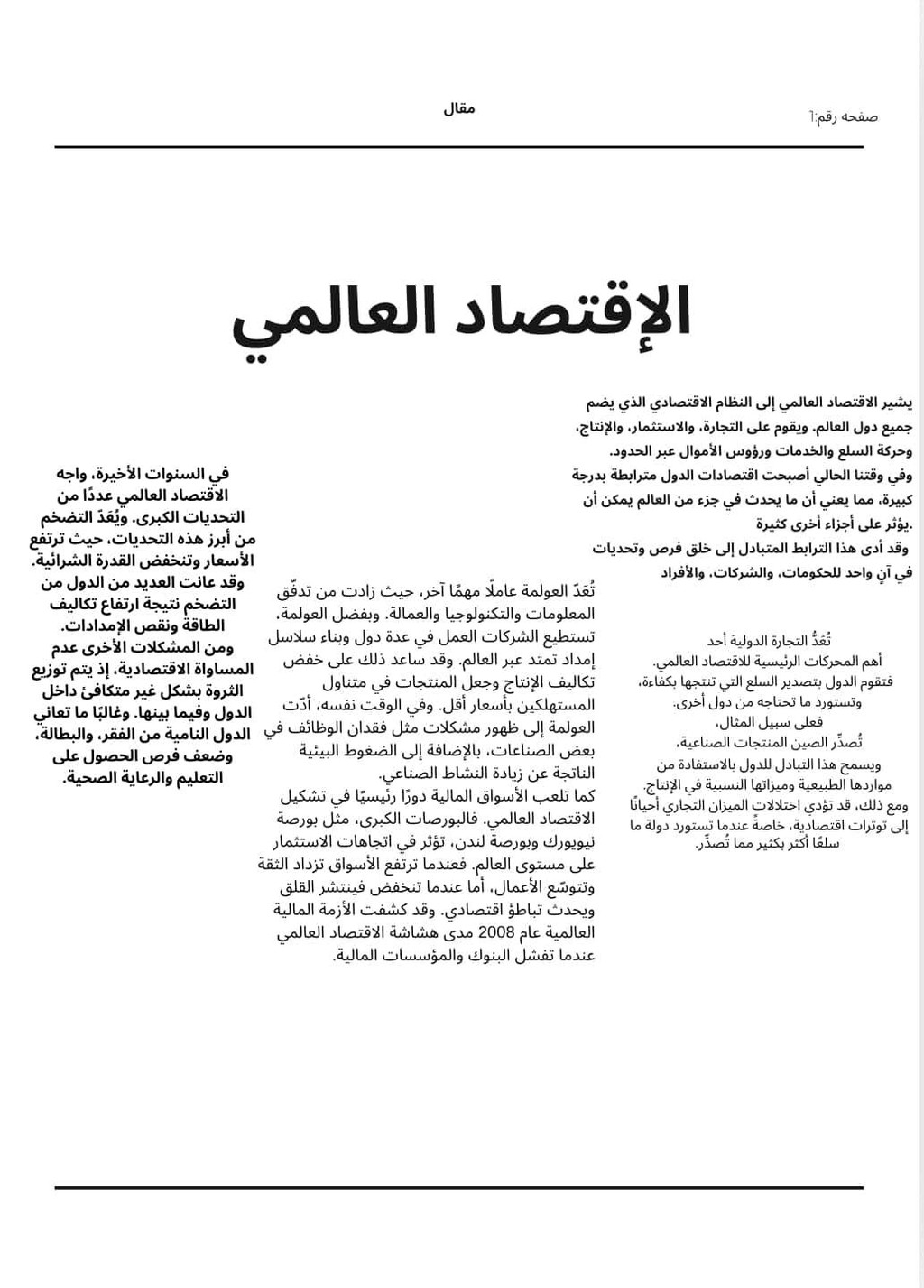 صفحه رقم:١

مقال

الإقتصاد العالمي

يشير الاقتصاد العالمي إلى النظام الاقتصادي الذي يضم جميع دول العالم. ويقوم على التجارة، والاستثمار، والإنتاج، وحركة السلع والخدمات ورؤوس الأموال عبر الحدود.
وفي وقتنا الحالي أصبحت اقتصادات الدول مترابطة بدرجة كبيرة، مما يعني أن ما يحدث في جزء من العالم يمكن أن يؤثر على أجزاء أخرى كثيرة.
وقد أدى هذا الترابط المتبادل إلى خلق فرص وتحديات في آنٍ واحد للحكومات، والشركات، والأفراد

تُعَدُّ التجارة الدولية أحد أهم المحركات الرئيسية للاقتصاد العالمي. فتقوم الدول بتصدير السلع التي تنتجها بكفاءة، وتستورد ما تحتاجه من دول أخرى. فعلى سبيل المثال، تُصدِّر الصين المنتجات الصناعية، ويسمح هذا التبادل للدول بالاستفادة من مواردها الطبيعية وميزاتها النسبية في الإنتاج. ومع ذلك، قد تؤدي اختلالات الميزان التجاري أحيانًا إلى توترات اقتصادية، خاصةً عندما تستورد دولة ما سلعًا أكثر بكثير مما تُصدِّر.

تُعَدّ العولمة عاملًا مهمًا آخر، حيث زادت من تدفّق المعلومات والتكنولوجيا والعمالة. وبفضل العولمة، تستطيع الشركات العمل في عدة دول وبناء سلاسل إمداد تمتد عبر العالم. وقد ساعد ذلك على خفض تكاليف الإنتاج وجعل المنتجات في متناول المستهلكين بأسعار أقل. وفي الوقت نفسه، أدّت العولمة إلى ظهور مشكلات مثل فقدان الوظائف في بعض الصناعات، بالإضافة إلى الضغوط البيئية الناتجة عن زيادة النشاط الصناعي.
كما تلعب الأسواق المالية دورًا رئيسيًا في تشكيل الاقتصاد العالمي. فالبورصات الكبرى، مثل بورصة نيويورك وبورصة لندن، تؤثر في اتجاهات الاستثمار على مستوى العالم. فعندما ترتفع الأسواق تزداد الثقة وتتوسّع الأعمال، أما عندما تنخفض فينتشر القلق ويحدث تباطؤ اقتصادي. وقد كشفت الأزمة المالية العالمية عام 2008 مدى هشاشة الاقتصاد العالمي عندما تفشل البنوك والمؤسسات المالية.

في السنوات الأخيرة، واجه الاقتصاد العالمي عددًا من التحديات الكبرى. ويُعَدّ التضخم من أبرز هذه التحديات، حيث ترتفع الأسعار وتنخفض القدرة الشرائية. وقد عانت العديد من الدول من التضخم نتيجة ارتفاع تكاليف الطاقة ونقص الإمدادات.
ومن المشكلات الأخرى عدم المساواة الاقتصادية، إذ يتم توزيع الثروة بشكل غير متكافئ داخل الدول وفيما بينها. وغالبًا ما تعاني الدول النامية من الفقر، والبطالة، وضعف فرص الحصول على التعليم والرعاية الصحية.